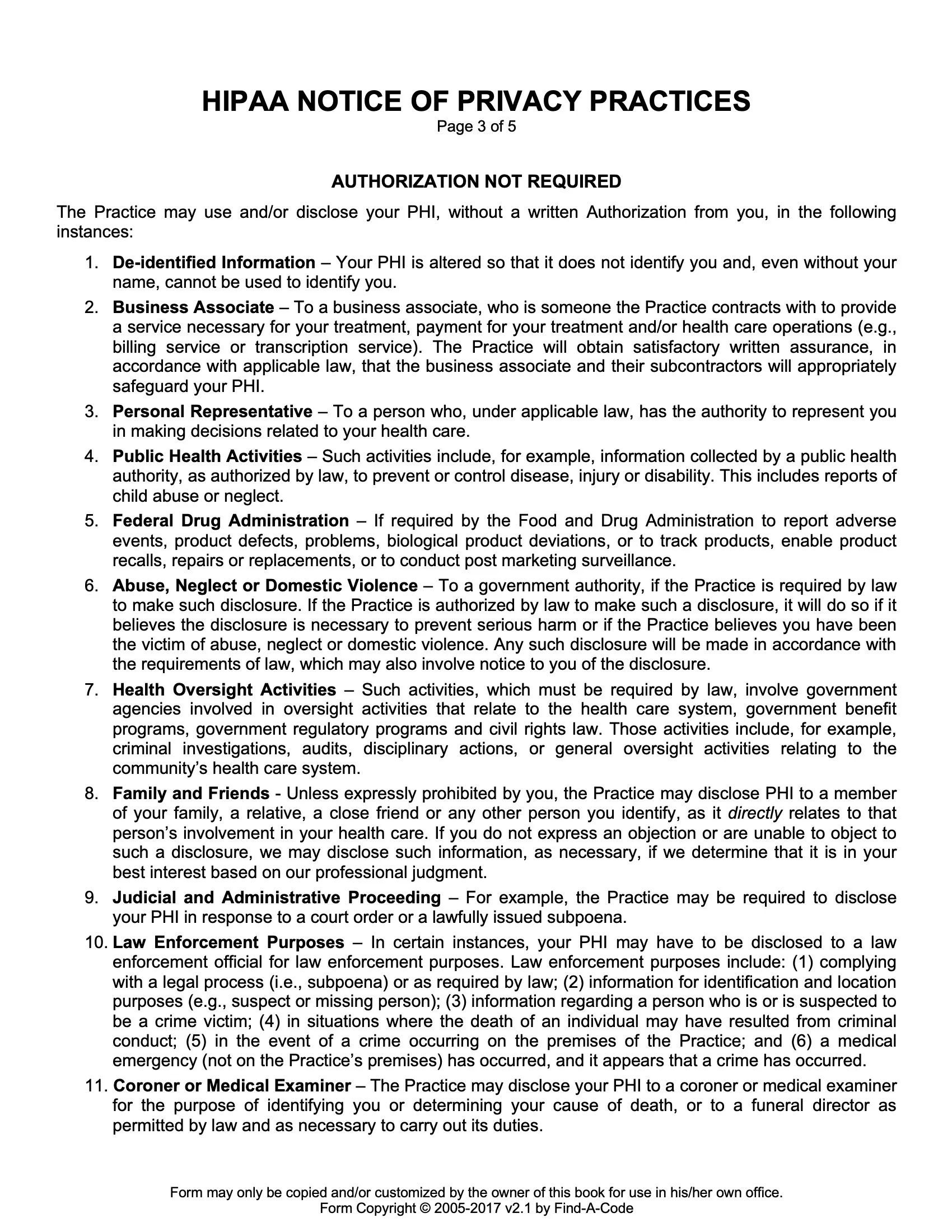 HIPAA NOTICE OF PRIVACY PRACTICES
Page 3 of 5

AUTHORIZATION NOT REQUIRED

The Practice may use and/or disclose your PHI, without a written Authorization from you, in the following instances:

1. De-identified Information – Your PHI is altered so that it does not identify you and, even without your name, cannot be used to identify you.

2. Business Associate – To a business associate, who is someone the Practice contracts with to provide a service necessary for your treatment, payment for your treatment and/or health care operations (e.g., billing service or transcription service). The Practice will obtain satisfactory written assurance, in accordance with applicable law, that the business associate and their subcontractors will appropriately safeguard your PHI.

3. Personal Representative – To a person who, under applicable law, has the authority to represent you in making decisions related to your health care.

4. Public Health Activities – Such activities include, for example, information collected by a public health authority, as authorized by law, to prevent or control disease, injury or disability. This includes reports of child abuse or neglect.

5. Federal Drug Administration – If required by the Food and Drug Administration to report adverse events, product defects, problems, biological product deviations, or to track products, enable product recalls, repairs or replacements, or to conduct post marketing surveillance.

6. Abuse, Neglect or Domestic Violence – To a government authority, if the Practice is required by law to make such disclosure. If the Practice is authorized by law to make such a disclosure, it will do so if it believes the disclosure is necessary to prevent serious harm or if the Practice believes you have been the victim of abuse, neglect or domestic violence. Any such disclosure will be made in accordance with the requirements of law, which may also involve notice to you of the disclosure.

7. Health Oversight Activities – Such activities, which must be required by law, involve government agencies involved in oversight activities that relate to the health care system, government benefit programs, government regulatory programs and civil rights law. Those activities include, for example, criminal investigations, audits, disciplinary actions, or general oversight activities relating to the community's health care system.

8. Family and Friends - Unless expressly prohibited by you, the Practice may disclose PHI to a member of your family, a relative, a close friend or any other person you identify, as it directly relates to that person's involvement in your health care. If you do not express an objection or are unable to object to such a disclosure, we may disclose such information, as necessary, if we determine that it is in your best interest based on our professional judgment.

9. Judicial and Administrative Proceeding – For example, the Practice may be required to disclose your PHI in response to a court order or a lawfully issued subpoena.

10. Law Enforcement Purposes – In certain instances, your PHI may have to be disclosed to a law enforcement official for law enforcement purposes. Law enforcement purposes include: (1) complying with a legal process (i.e., subpoena) or as required by law; (2) information for identification and location purposes (e.g., suspect or missing person); (3) information regarding a person who is or is suspected to be a crime victim; (4) in situations where the death of an individual may have resulted from criminal conduct; (5) in the event of a crime occurring on the premises of the Practice; and (6) a medical emergency (not on the Practice's premises) has occurred, and it appears that a crime has occurred.

11. Coroner or Medical Examiner – The Practice may disclose your PHI to a coroner or medical examiner for the purpose of identifying you or determining your cause of death, or to a funeral director as permitted by law and as necessary to carry out its duties.

Form may only be copied and/or customized by the owner of this book for use in his/her own office.
Form Copyright © 2005-2017 v2.1 by Find-A-Code